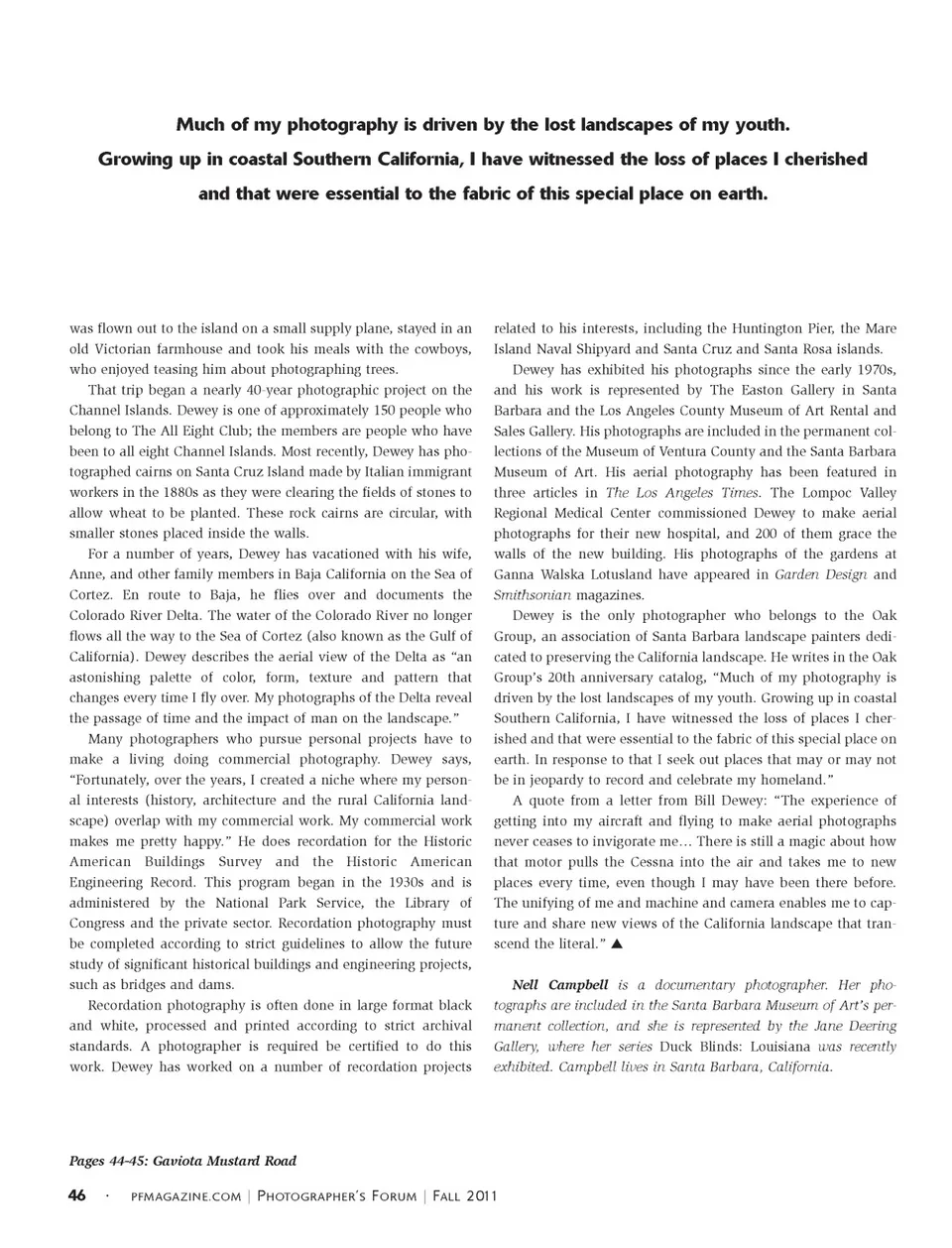 Much of my photography is driven by the lost landscapes of my youth. Growing up in coastal Southern California, I have witnessed the loss of places I cherished and that were essential to the fabric of this special place on earth.

was flown out to the island on a small supply plane, stayed in an old Victorian farmhouse and took his meals with the cowboys, who enjoyed teasing him about photographing trees.

That trip began a nearly 40-year photographic project on the Channel Islands. Dewey is one of approximately 150 people who belong to The All Eight Club; the members are people who have been to all eight Channel Islands. Most recently, Dewey has photographed cairns on Santa Cruz Island made by Italian immigrant workers in the 1880s as they were clearing the fields of stones to allow wheat to be planted. These rock cairns are circular, with smaller stones placed inside the walls.

For a number of years, Dewey has vacationed with his wife, Anne, and other family members in Baja California on the Sea of Cortez. En route to Baja, he flies over and documents the Colorado River Delta. The water of the Colorado River no longer flows all the way to the Sea of Cortez (also known as the Gulf of California). Dewey describes the aerial view of the Delta as "an astonishing palette of color, form, texture and pattern that changes every time I fly over. My photographs of the Delta reveal the passage of time and the impact of man on the landscape."

Many photographers who pursue personal projects have to make a living doing commercial photography. Dewey says, "Fortunately, over the years, I created a niche where my personal interests (history, architecture and the rural California landscape) overlap with my commercial work. My commercial work makes me pretty happy." He does recordation for the Historic American Buildings Survey and the Historic American Engineering Record. This program began in the 1930s and is administered by the National Park Service, the Library of Congress and the private sector. Recordation photography must be completed according to strict guidelines to allow the future study of significant historical buildings and engineering projects, such as bridges and dams.

Recordation photography is often done in large format black and white, processed and printed according to strict archival standards. A photographer is required be certified to do this work. Dewey has worked on a number of recordation projects related to his interests, including the Huntington Pier, the Mare Island Naval Shipyard and Santa Cruz and Santa Rosa islands.

Dewey has exhibited his photographs since the early 1970s, and his work is represented by The Easton Gallery in Santa Barbara and the Los Angeles County Museum of Art Rental and Sales Gallery. His photographs are included in the permanent collections of the Museum of Ventura County and the Santa Barbara Museum of Art. His aerial photography has been featured in three articles in The Los Angeles Times. The Lompoc Valley Regional Medical Center commissioned Dewey to make aerial photographs for their new hospital, and 200 of them grace the walls of the new building. His photographs of the gardens at Ganna Walska Lotusland have appeared in Garden Design and Smithsonian magazines.

Dewey is the only photographer who belongs to the Oak Group, an association of Santa Barbara landscape painters dedicated to preserving the California landscape. He writes in the Oak Group's 20th anniversary catalog, "Much of my photography is driven by the lost landscapes of my youth. Growing up in coastal Southern California, I have witnessed the loss of places I cherished and that were essential to the fabric of this special place on earth. In response to that I seek out places that may or may not be in jeopardy to record and celebrate my homeland."

A quote from a letter from Bill Dewey: "The experience of getting into my aircraft and flying to make aerial photographs never ceases to invigorate me… There is still a magic about how that motor pulls the Cessna into the air and takes me to new places every time, even though I may have been there before. The unifying of me and machine and camera enables me to capture and share new views of the California landscape that transcend the literal." ▲

Nell Campbell is a documentary photographer. Her photographs are included in the Santa Barbara Museum of Art's permanent collection, and she is represented by the Jane Deering Gallery, where her series Duck Blinds: Louisiana was recently exhibited. Campbell lives in Santa Barbara, California.

Pages 44-45: Gaviota Mustard Road

46 · PFMAGAZINE.COM | PHOTOGRAPHER'S FORUM | FALL 2011